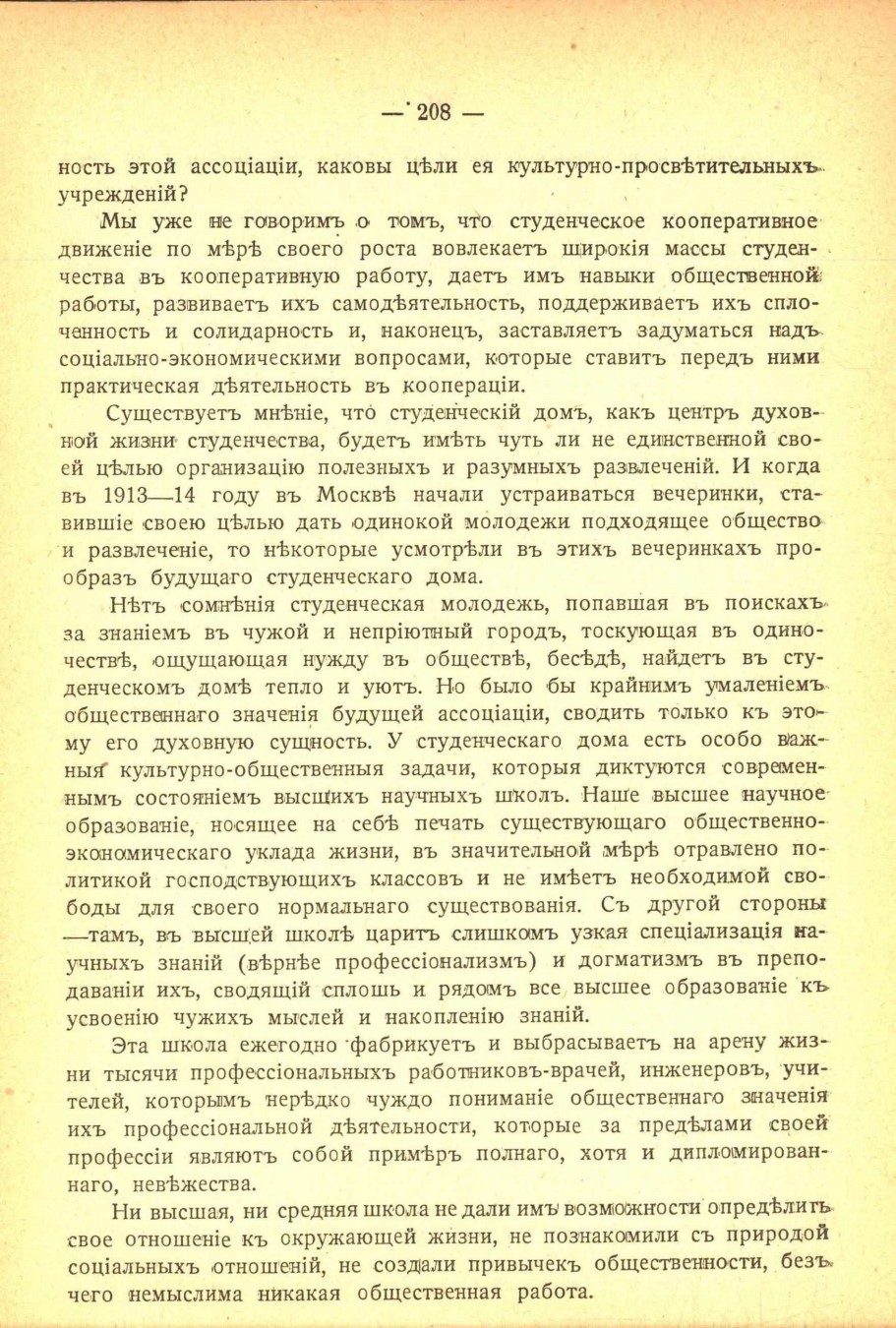 — 208 —

ность этой ассоціаціи, каковы цѣли ея культурно-просвѣтительныхъ учрежденій?

Мы уже не говоримъ о томъ, что студенческое кооперативное движеніе по мѣрѣ своего роста вовлекаетъ широкія массы студенчества въ кооперативную работу, даетъ имъ навыки общественной работы, развиваетъ ихъ самодѣятельность, поддерживаетъ ихъ сплоченность и солидарность и, наконецъ, заставляетъ задуматься надъ соціально-экономическими вопросами, которые ставитъ передъ ними практическая дѣятельность въ коопераціи.

Существуетъ мнѣніе, что студенческій домъ, какъ центръ духовной жизни студенчества, будетъ имѣть чуть ли не единственной своей цѣлью организацію полезныхъ и разумныхъ развлеченій. И когда въ 1913—14 году въ Москвѣ начали устраиваться вечеринки, ставившіе своею цѣлью дать одинокой молодежи подходящее общество и развлеченіе, то нѣкоторые усмотрѣли въ этихъ вечеринкахъ прообразъ будущаго студенческаго дома.

Нѣтъ сомнѣнія студенческая молодежь, попавшая въ поискахъ за знаніемъ въ чужой и непріютный городъ, тоскующая въ одиночествѣ, ощущающая нужду въ обществѣ, бесѣдѣ, найдетъ въ студенческомъ домѣ тепло и уютъ. Но было бы крайнимъ умаленіемъ общественнаго значенія будущей ассоціаціи, сводить только къ этому его духовную сущность. У студенческаго дома есть особо важныя культурно-общественныя задачи, которыя диктуются современнымъ состояніемъ высшихъ научныхъ школъ. Наше высшее научное образованіе, носящее на себѣ печать существующаго общественно-экономическаго уклада жизни, въ значительной мѣрѣ отравлено политикой господствующихъ классовъ и не имѣетъ необходимой свободы для своего нормальнаго существованія. Съ другой стороны —тамъ, въ высшей школѣ царитъ слишкомъ узкая спеціализація научныхъ знаній (вѣрнѣе профессіонализмъ) и догматизмъ въ преподаваніи ихъ, сводящій сплошь и рядомъ все высшее образованіе къ усвоенію чужихъ мыслей и накопленію знаній.

Эта школа ежегодно фабрикуетъ и выбрасываетъ на арену жизни тысячи профессіональныхъ работниковъ-врачей, инженеровъ, учителей, которымъ нерѣдко чуждо пониманіе общественнаго значенія ихъ профессіональной дѣятельности, которые за предѣлами своей профессіи являютъ собой примѣръ полнаго, хотя и дипломированнаго, невѣжества.

Ни высшая, ни средняя школа не дали имъ возможности опредѣлить свое отношеніе къ окружающей жизни, не познакомили съ природой соціальныхъ отношеній, не создали привычекъ общественности, безъ чего немыслима никакая общественная работа.